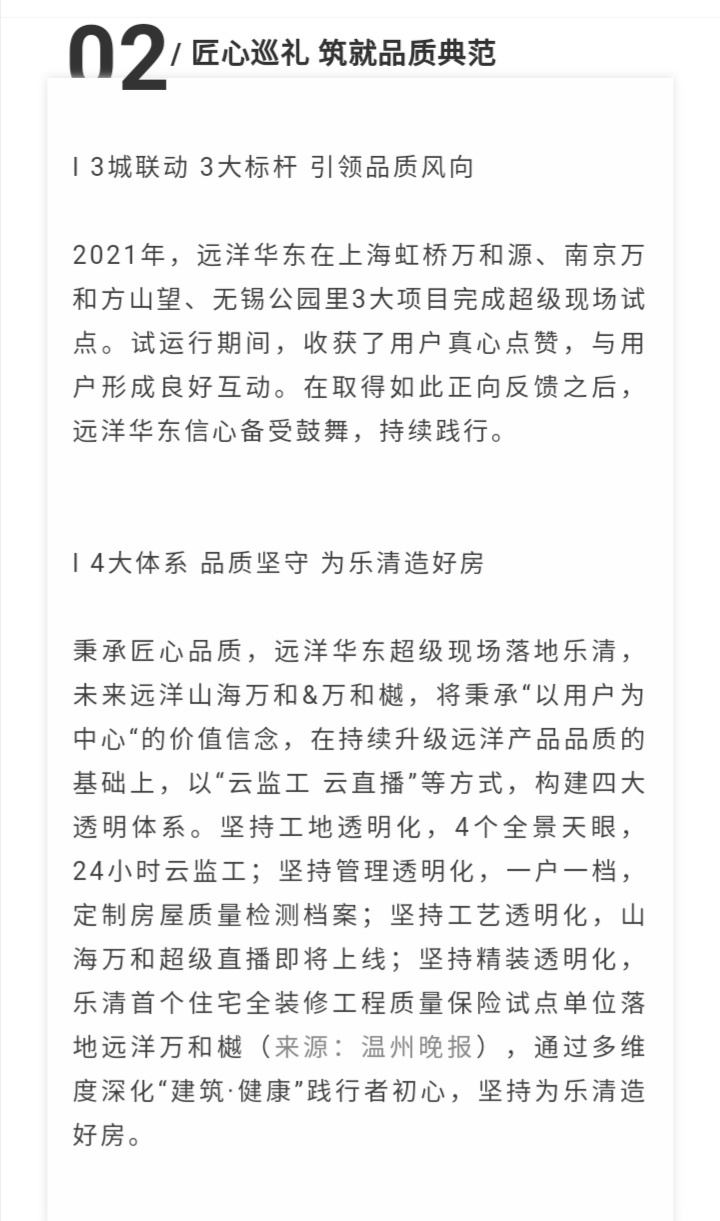 02 / 匠心巡礼 筑就品质典范

I 3城联动 3大标杆 引领品质风向

2021年，远洋华东在上海虹桥万和源、南京万和方山望、无锡公园里3大项目完成超级现场试点。试运行期间，收获了用户真心点赞，与用户形成良好互动。在取得如此正向反馈之后，远洋华东信心备受鼓舞，持续践行。

I 4大体系 品质坚守 为乐清造好房

秉承匠心品质，远洋华东超级现场落地乐清，未来远洋山海万和&万和樾，将秉承“以用户为中心“的价值信念，在持续升级远洋产品品质的基础上，以“云监工 云直播”等方式，构建四大透明体系。坚持工地透明化，4个全景天眼，24小时云监工；坚持管理透明化，一户一档，定制房屋质量检测档案；坚持工艺透明化，山海万和超级直播即将上线；坚持精装透明化，乐清首个住宅全装修工程质量保险试点单位落地远洋万和樾（来源：温州晚报），通过多维度深化“建筑·健康”践行者初心，坚持为乐清造好房。